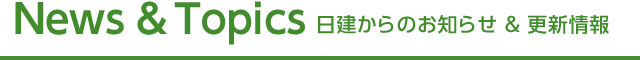 News & Topics 日建からのお知らせ & 更新情報